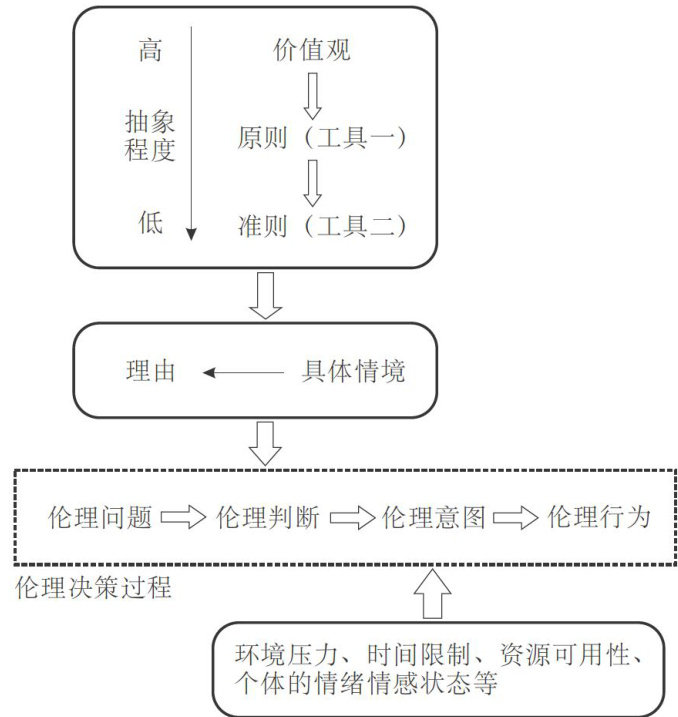 高

抽象程度

低

价值观

原则（工具一）

准则（工具二）

理由

具体情境

伦理问题

伦理判断

伦理意图

伦理行为

伦理决策过程

环境压力、时间限制、资源可用性、个体的情绪情感状态等